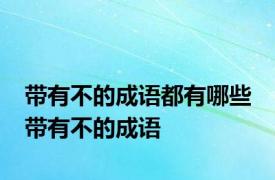 带有不的成语都有哪些 带有不的成语